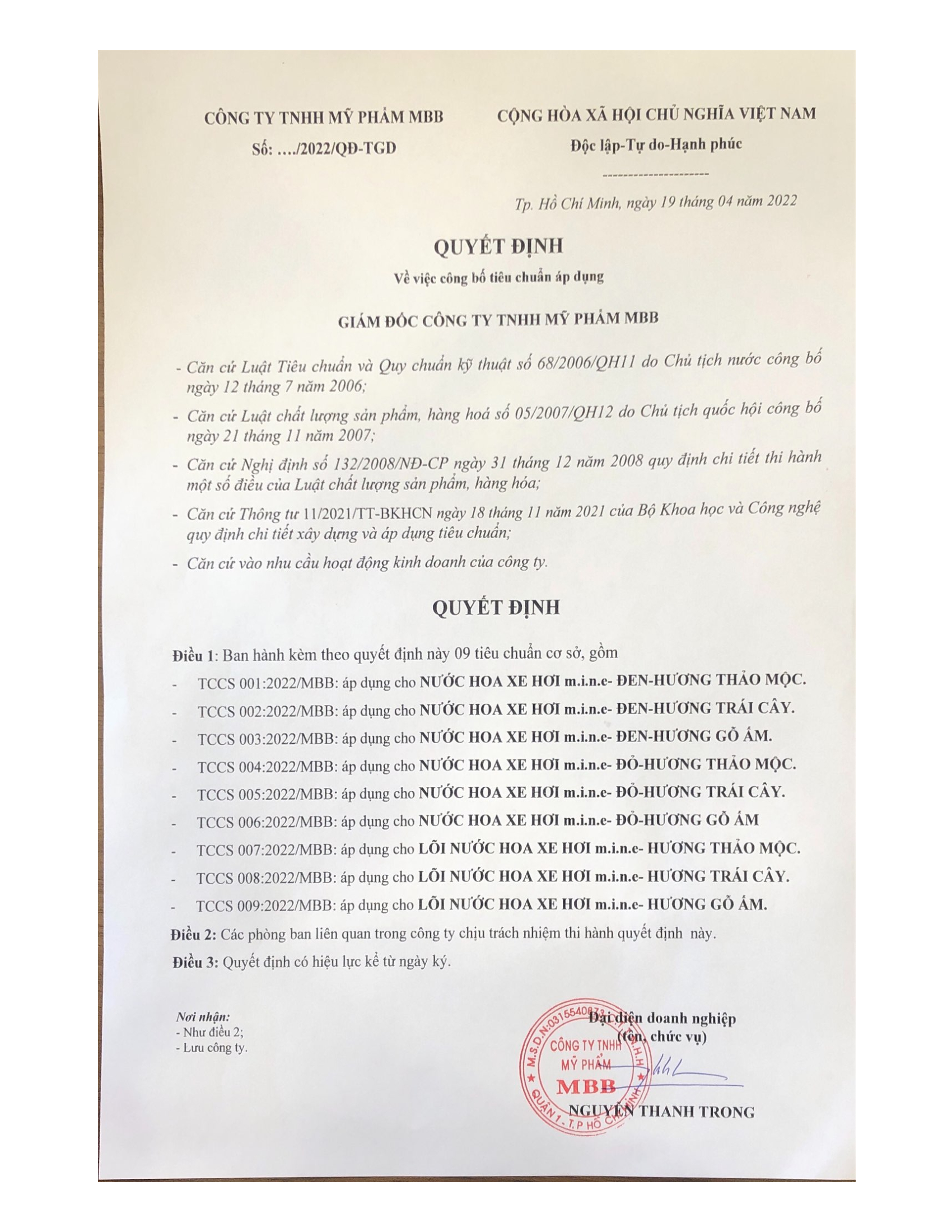 CÔNG TY TNHH MỸ PHẨM MBB
Số: …./2022/QĐ-TGD

CỘNG HÒA XÃ HỘI CHỦ NGHĨA VIỆT NAM
Độc lập-Tự do-Hạnh phúc
---------------------

Tp. Hồ Chí Minh, ngày 19 tháng 04 năm 2022

QUYẾT ĐỊNH
Về việc công bố tiêu chuẩn áp dụng

GIÁM ĐỐC CÔNG TY TNHH MỸ PHẨM MBB

- Căn cứ Luật Tiêu chuẩn và Quy chuẩn kỹ thuật số 68/2006/QH11 do Chủ tịch nước công bố ngày 12 tháng 7 năm 2006;
- Căn cứ Luật chất lượng sản phẩm, hàng hoá số 05/2007/QH12 do Chủ tịch quốc hội công bố ngày 21 tháng 11 năm 2007;
- Căn cứ Nghị định số 132/2008/NĐ-CP ngày 31 tháng 12 năm 2008 quy định chi tiết thi hành một số điều của Luật chất lượng sản phẩm, hàng hóa;
- Căn cứ Thông tư 11/2021/TT-BKHCN ngày 18 tháng 11 năm 2021 của Bộ Khoa học và Công nghệ quy định chi tiết xây dựng và áp dụng tiêu chuẩn;
- Căn cứ vào nhu cầu hoạt động kinh doanh của công ty.

QUYẾT ĐỊNH

Điều 1: Ban hành kèm theo quyết định này 09 tiêu chuẩn cơ sở, gồm
- TCCS 001:2022/MBB: áp dụng cho NƯỚC HOA XE HƠI m.i.n.e- ĐEN-HƯƠNG THẢO MỘC.
- TCCS 002:2022/MBB: áp dụng cho NƯỚC HOA XE HƠI m.i.n.e- ĐEN-HƯƠNG TRÁI CÂY.
- TCCS 003:2022/MBB: áp dụng cho NƯỚC HOA XE HƠI m.i.n.e- ĐEN-HƯƠNG GỖ ẤM.
- TCCS 004:2022/MBB: áp dụng cho NƯỚC HOA XE HƠI m.i.n.e- ĐỎ-HƯƠNG THẢO MỘC.
- TCCS 005:2022/MBB: áp dụng cho NƯỚC HOA XE HƠI m.i.n.e- ĐỎ-HƯƠNG TRÁI CÂY.
- TCCS 006:2022/MBB: áp dụng cho NƯỚC HOA XE HƠI m.i.n.e- ĐỎ-HƯƠNG GỖ ẤM
- TCCS 007:2022/MBB: áp dụng cho LÕI NƯỚC HOA XE HƠI m.i.n.e- HƯƠNG THẢO MỘC.
- TCCS 008:2022/MBB: áp dụng cho LÕI NƯỚC HOA XE HƠI m.i.n.e- HƯƠNG TRÁI CÂY.
- TCCS 009:2022/MBB: áp dụng cho LÕI NƯỚC HOA XE HƠI m.i.n.e- HƯƠNG GỖ ẤM.
Điều 2: Các phòng ban liên quan trong công ty chịu trách nhiệm thi hành quyết định này.
Điều 3: Quyết định có hiệu lực kể từ ngày ký.

Nơi nhận:
- Như điều 2;
- Lưu công ty.

Đại diện doanh nghiệp
(tên, chức vụ)

M.S.D.N:0315540873 CÔNG TY TNHH MỸ PHẨM MBB QUẬN 1 - T.P HỒ CHÍ MINH

NGUYỄN THANH TRONG